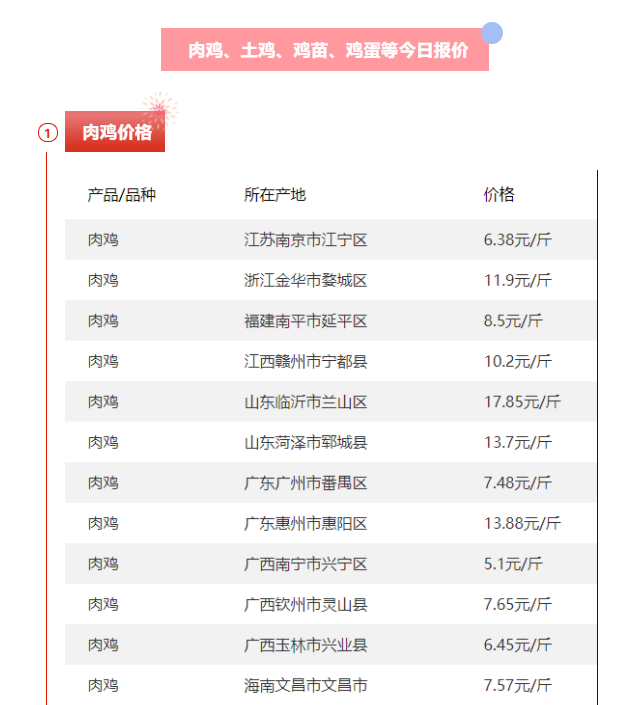 肉鸡、土鸡、鸡苗、鸡蛋等今日报价

① 肉鸡价格

| 产品/品种 | 所在产地 | 价格 |
|---|---|---|
| 肉鸡 | 江苏南京市江宁区 | 6.38元/斤 |
| 肉鸡 | 浙江金华市婺城区 | 11.9元/斤 |
| 肉鸡 | 福建南平市延平区 | 8.5元/斤 |
| 肉鸡 | 江西赣州市宁都县 | 10.2元/斤 |
| 肉鸡 | 山东临沂市兰山区 | 17.85元/斤 |
| 肉鸡 | 山东菏泽市郓城县 | 13.7元/斤 |
| 肉鸡 | 广东广州市番禺区 | 7.48元/斤 |
| 肉鸡 | 广东惠州市惠阳区 | 13.88元/斤 |
| 肉鸡 | 广西南宁市兴宁区 | 5.1元/斤 |
| 肉鸡 | 广西钦州市灵山县 | 7.65元/斤 |
| 肉鸡 | 广西玉林市兴业县 | 6.45元/斤 |
| 肉鸡 | 海南文昌市文昌市 | 7.57元/斤 |